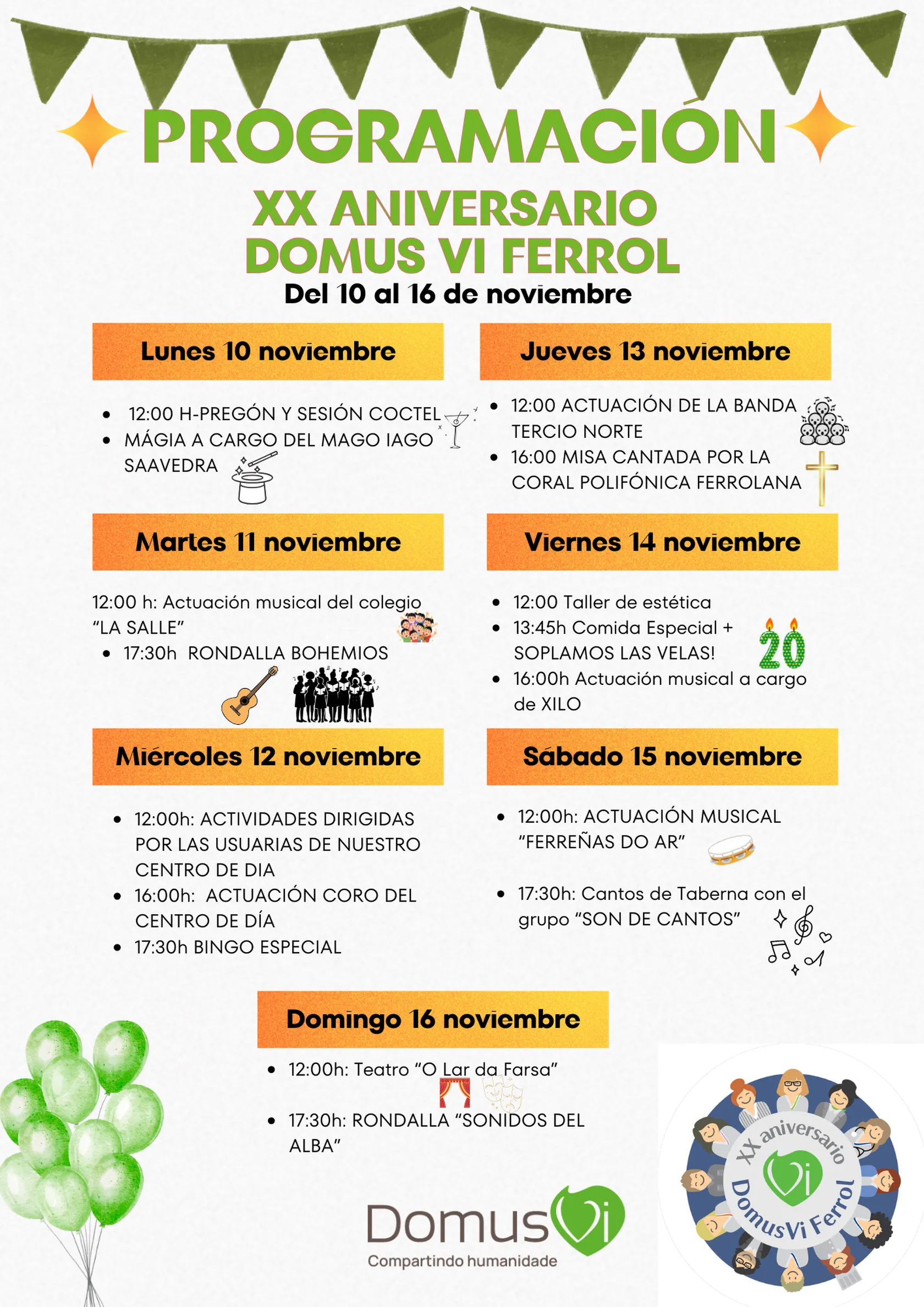 PROGRAMACIÓN

XX ANIVERSARIO
DOMUS VI FERROL

Del 10 al 16 de noviembre

Lunes 10 noviembre

- 12:00 H-PREGÓN Y SESIÓN COCTEL
- MÁGIA A CARGO DEL MAGO IAGO SAAVEDRA

Martes 11 noviembre

12:00 h: Actuación musical del colegio "LA SALLE"
- 17:30h RONDALLA BOHEMIOS

Miércoles 12 noviembre

- 12:00h: ACTIVIDADES DIRIGIDAS POR LAS USUARIAS DE NUESTRO CENTRO DE DIA
- 16:00h: ACTUACIÓN CORO DEL CENTRO DE DÍA
- 17:30h BINGO ESPECIAL

Jueves 13 noviembre

- 12:00 ACTUACIÓN DE LA BANDA TERCIO NORTE
- 16:00 MISA CANTADA POR LA CORAL POLIFÓNICA FERROLANA

Viernes 14 noviembre

- 12:00 Taller de estética
- 13:45h Comida Especial + SOPLAMOS LAS VELAS!
- 16:00h Actuación musical a cargo de XILO

20

Sábado 15 noviembre

- 12:00h: ACTUACIÓN MUSICAL "FERREÑAS DO AR"
- 17:30h: Cantos de Taberna con el grupo "SON DE CANTOS"

Domingo 16 noviembre

- 12:00h: Teatro "O Lar da Farsa"
- 17:30h: RONDALLA "SONIDOS DEL ALBA"

DomusVi
Compartindo humanidade

XX aniversario
DomusVi Ferrol